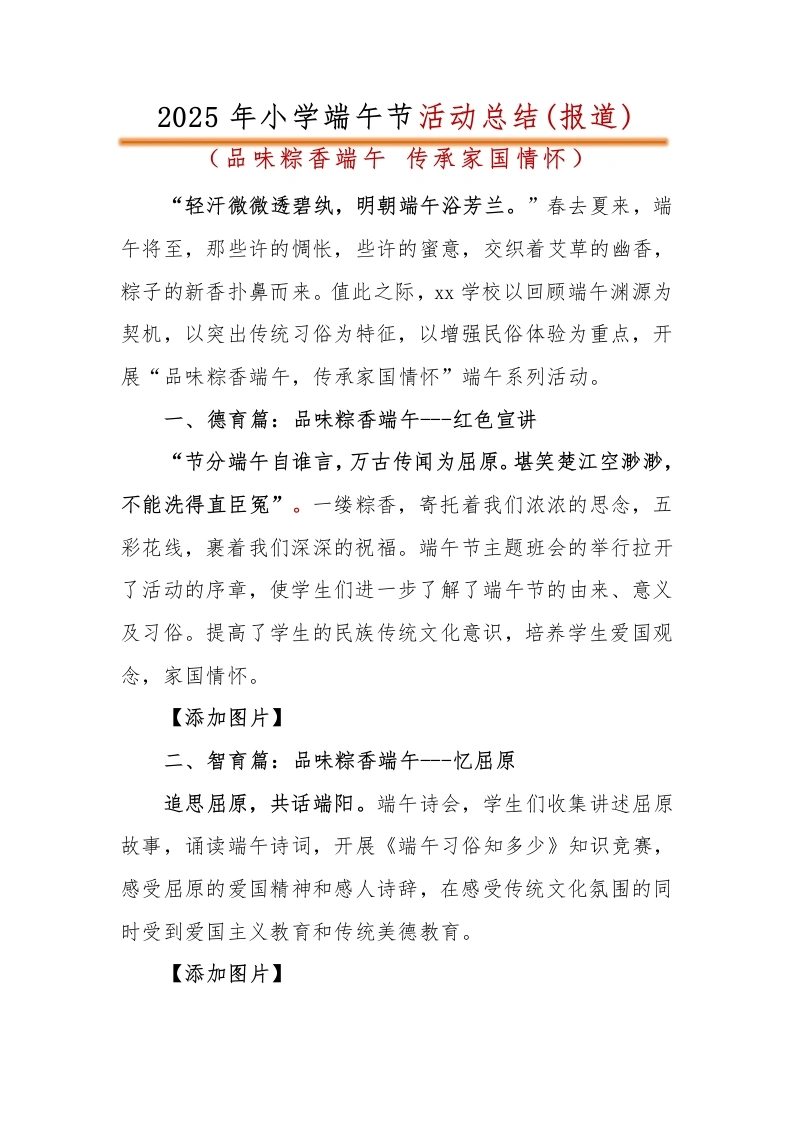 2025年小学端午节活动总结(报道)

（品味粽香端午 传承家国情怀）

“轻汗微微透碧纨，明朝端午浴芳兰。”春去夏来，端午将至，那些许的惆怅，些许的蜜意，交织着艾草的幽香，粽子的新香扑鼻而来。值此之际，xx学校以回顾端午渊源为契机，以突出传统习俗为特征，以增强民俗体验为重点，开展“品味粽香端午，传承家国情怀”端午系列活动。

一、德育篇：品味粽香端午---红色宣讲

“节分端午自谁言，万古传闻为屈原。堪笑楚江空渺渺，不能洗得直臣冤”。一缕粽香，寄托着我们浓浓的思念，五彩花线，裹着我们深深的祝福。端午节主题班会的举行拉开了活动的序章，使学生们进一步了解了端午节的由来、意义及习俗。提高了学生的民族传统文化意识，培养学生爱国观念，家国情怀。

【添加图片】

二、智育篇：品味粽香端午---忆屈原

追思屈原，共话端阳。端午诗会，学生们收集讲述屈原故事，诵读端午诗词，开展《端午习俗知多少》知识竞赛，感受屈原的爱国精神和感人诗辞，在感受传统文化氛围的同时受到爱国主义教育和传统美德教育。

【添加图片】